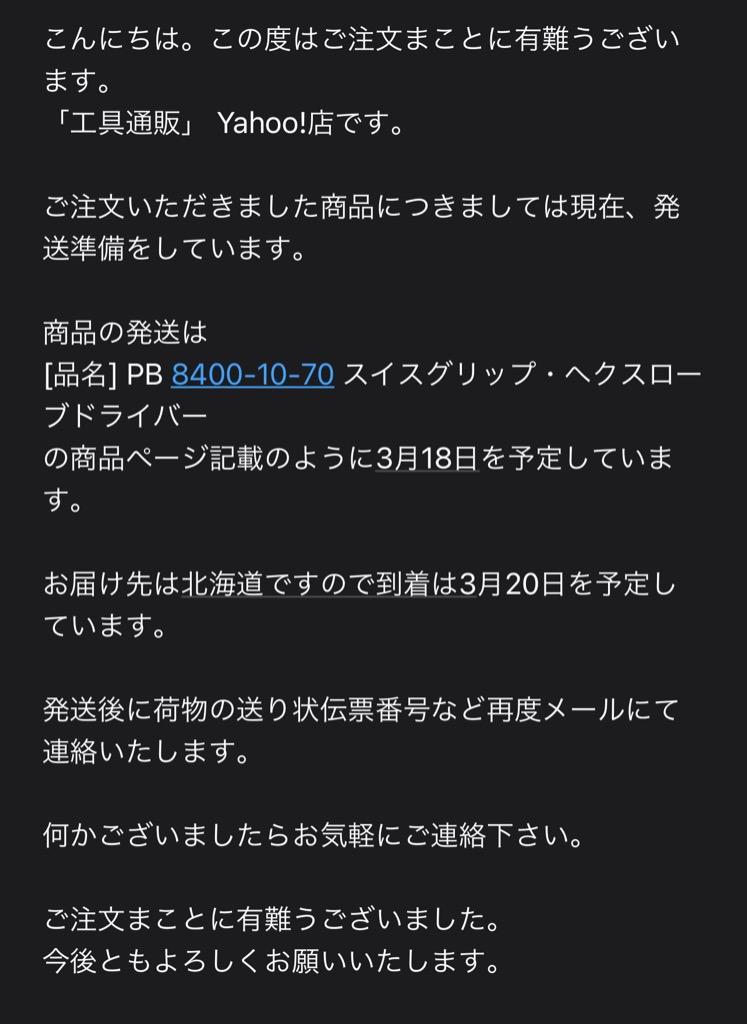 こんにちは。この度はご注文まことに有難うございます。
「工具通販」 Yahoo!店です。

ご注文いただきました商品につきましては現在、発送準備をしています。

商品の発送は
[品名] PB 8400-10-70 スイスグリップ・ヘクスローブドライバー
の商品ページ記載のように3月18日を予定しています。

お届け先は北海道ですので到着は3月20日を予定しています。

発送後に荷物の送り状伝票番号など再度メールにて連絡いたします。

何かございましたらお気軽にご連絡下さい。

ご注文まことに有難うございました。
今後ともよろしくお願いいたします。